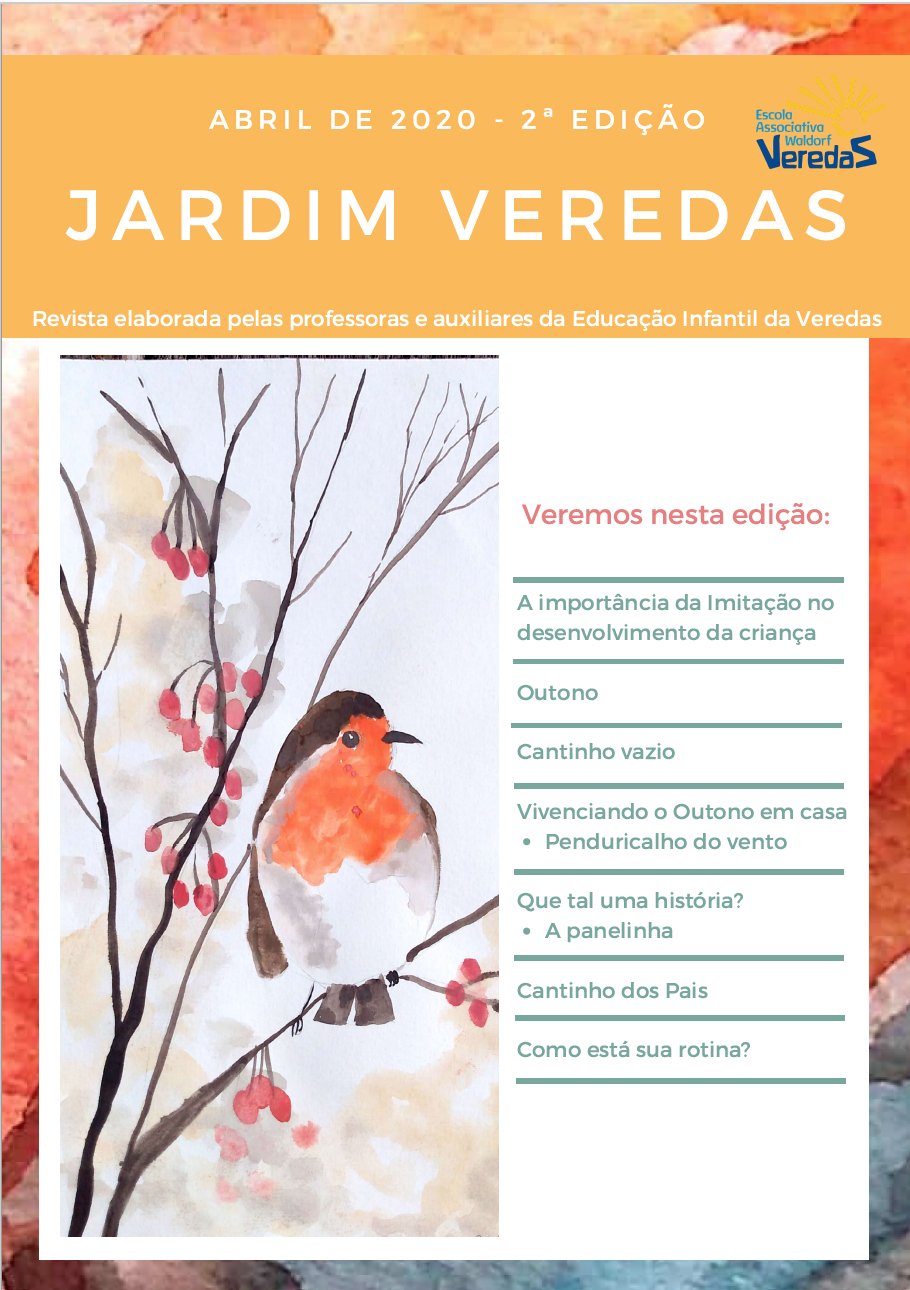 ABRIL DE 2020 - 2ª EDIÇÃO

Escola Associativa Waldorf Veredas

JARDIM VEREDAS

Revista elaborada pelas professoras e auxiliares da Educação Infantil da Veredas

Veremos nesta edição:

A importância da Imitação no desenvolvimento da criança

Outono

Cantinho vazio

Vivenciando o Outono em casa
• Penduricalho do vento

Que tal uma história?
• A panelinha

Cantinho dos Pais

Como está sua rotina?